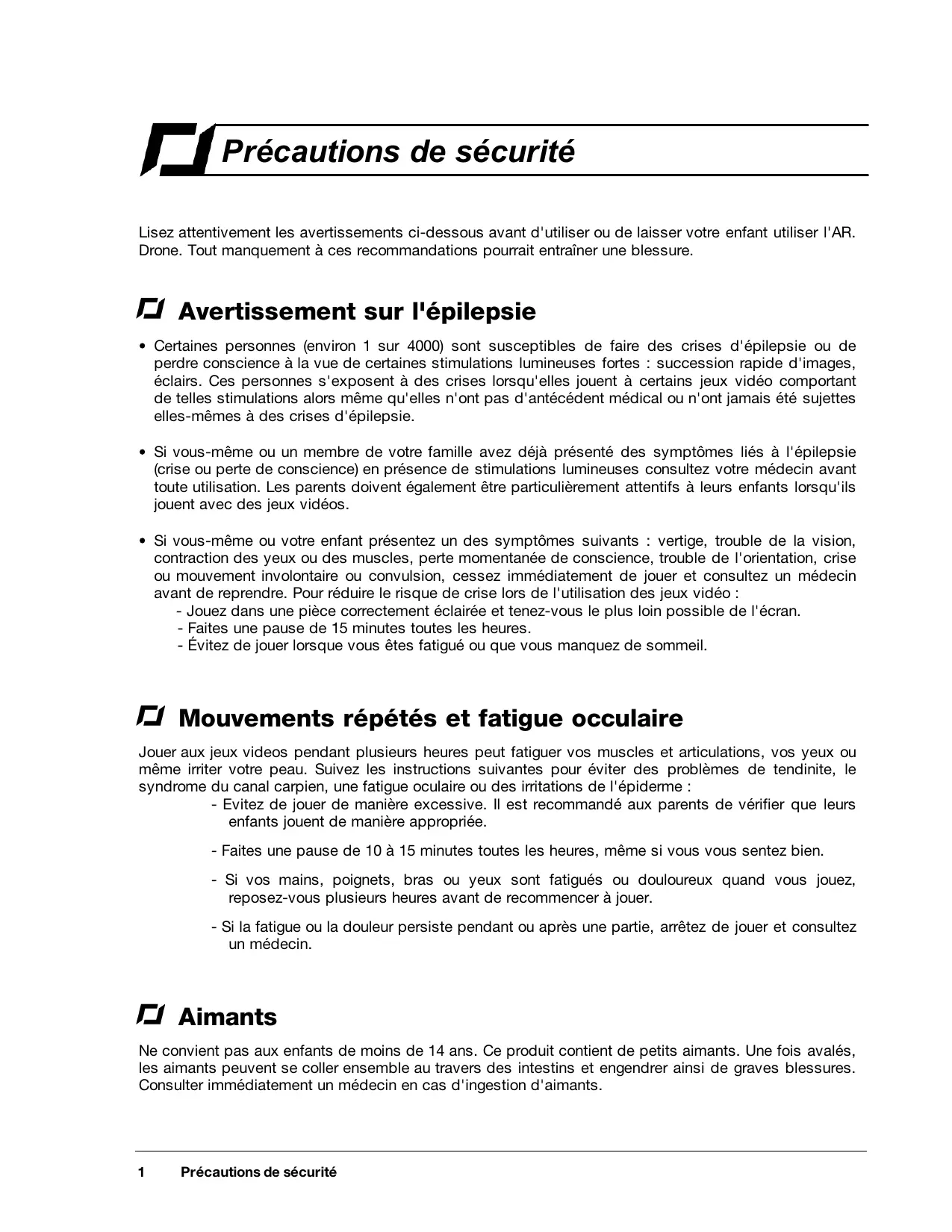 Précautions de sécurité

Lisez attentivement les avertissements ci-dessous avant d'utiliser ou de laisser votre enfant utiliser l'AR. Drone. Tout manquement à ces recommandations pourrait entraîner une blessure.

Avertissement sur l'épilepsie

• Certaines personnes (environ 1 sur 4000) sont susceptibles de faire des crises d'épilepsie ou de perdre conscience à la vue de certaines stimulations lumineuses fortes : succession rapide d'images, éclairs. Ces personnes s'exposent à des crises lorsqu'elles jouent à certains jeux vidéo comportant de telles stimulations alors même qu'elles n'ont pas d'antécédent médical ou n'ont jamais été sujettes elles-mêmes à des crises d'épilepsie.

• Si vous-même ou un membre de votre famille avez déjà présenté des symptômes liés à l'épilepsie (crise ou perte de conscience) en présence de stimulations lumineuses consultez votre médecin avant toute utilisation. Les parents doivent également être particulièrement attentifs à leurs enfants lorsqu'ils jouent avec des jeux vidéos.

• Si vous-même ou votre enfant présentez un des symptômes suivants : vertige, trouble de la vision, contraction des yeux ou des muscles, perte momentanée de conscience, trouble de l'orientation, crise ou mouvement involontaire ou convulsion, cessez immédiatement de jouer et consultez un médecin avant de reprendre. Pour réduire le risque de crise lors de l'utilisation des jeux vidéo :
- Jouez dans une pièce correctement éclairée et tenez-vous le plus loin possible de l'écran.
- Faites une pause de 15 minutes toutes les heures.
- Évitez de jouer lorsque vous êtes fatigué ou que vous manquez de sommeil.

Mouvements répétés et fatigue occulaire

Jouer aux jeux videos pendant plusieurs heures peut fatiguer vos muscles et articulations, vos yeux ou même irriter votre peau. Suivez les instructions suivantes pour éviter des problèmes de tendinite, le syndrome du canal carpien, une fatigue oculaire ou des irritations de l'épiderme :
- Evitez de jouer de manière excessive. Il est recommandé aux parents de vérifier que leurs enfants jouent de manière appropriée.

- Faites une pause de 10 à 15 minutes toutes les heures, même si vous vous sentez bien.

- Si vos mains, poignets, bras ou yeux sont fatigués ou douloureux quand vous jouez, reposez-vous plusieurs heures avant de recommencer à jouer.

- Si la fatigue ou la douleur persiste pendant ou après une partie, arrêtez de jouer et consultez un médecin.

Aimants

Ne convient pas aux enfants de moins de 14 ans. Ce produit contient de petits aimants. Une fois avalés, les aimants peuvent se coller ensemble au travers des intestins et engendrer ainsi de graves blessures. Consulter immédiatement un médecin en cas d'ingestion d'aimants.

1 Précautions de sécurité